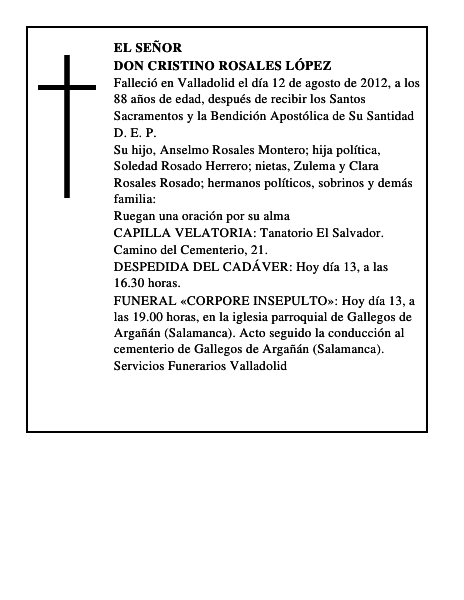 EL SEÑOR
DON CRISTINO ROSALES LÓPEZ
Falleció en Valladolid el día 12 de agosto de 2012, a los 88 años de edad, después de recibir los Santos Sacramentos y la Bendición Apostólica de Su Santidad
D. E. P.
Su hijo, Anselmo Rosales Montero; hija política, Soledad Rosado Herrero; nietas, Zulema y Clara Rosales Rosado; hermanos políticos, sobrinos y demás familia:
Ruegan una oración por su alma
CAPILLA VELATORIA: Tanatorio El Salvador. Camino del Cementerio, 21.
DESPEDIDA DEL CADÁVER: Hoy día 13, a las 16.30 horas.
FUNERAL «CORPORE INSEPULTO»: Hoy día 13, a las 19.00 horas, en la iglesia parroquial de Gallegos de Argañán (Salamanca). Acto seguido la conducción al cementerio de Gallegos de Argañán (Salamanca).
Servicios Funerarios Valladolid